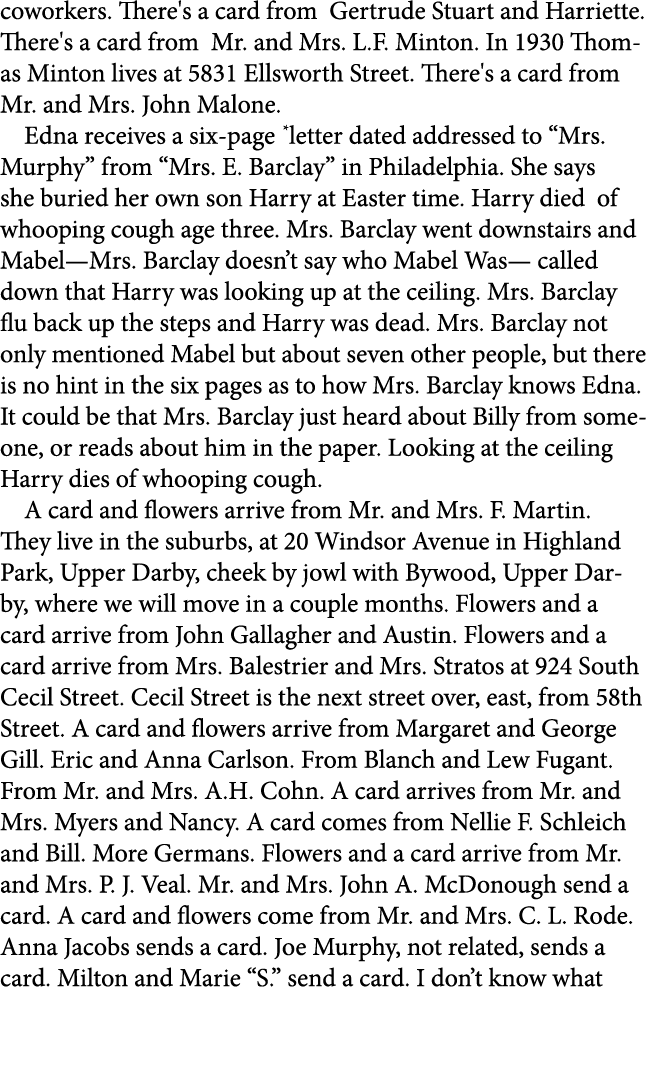 coworkers. There's a card from Gertrude Stuart and Harriette. There's a card from Mr. and Mrs. L.F. Minton. In 1930 Thomas Minton lives at 5831 Ellsworth Street. There's a card from Mr. and Mrs. John Malone.

Edna receives a six-page *letter dated addressed to “Mrs. Murphy” from “Mrs. E. Barclay” in Philadelphia. She says she buried her own son Harry at Easter time. Harry died of whooping cough age three. Mrs. Barclay went downstairs and Mabel—Mrs. Barclay doesn’t say who Mabel Was— called down that Harry was looking up at the ceiling. Mrs. Barclay flu back up the steps and Harry was dead. Mrs. Barclay not only mentioned Mabel but about seven other people, but there is no hint in the six pages as to how Mrs. Barclay knows Edna. It could be that Mrs. Barclay just heard about Billy from someone, or reads about him in the paper. Looking at the ceiling Harry dies of whooping cough.

A card and flowers arrive from Mr. and Mrs. F. Martin. They live in the suburbs, at 20 Windsor Avenue in Highland Park, Upper Darby, cheek by jowl with Bywood, Upper Darby, where we will move in a couple months. Flowers and a card arrive from John Gallagher and Austin. Flowers and a card arrive from Mrs. Balestrier and Mrs. Stratos at 924 South Cecil Street. Cecil Street is the next street over, east, from 58th Street. A card and flowers arrive from Margaret and George Gill. Eric and Anna Carlson. From Blanch and Lew Fugant. From Mr. and Mrs. A.H. Cohn. A card arrives from Mr. and Mrs. Myers and Nancy. A card comes from Nellie F. Schleich and Bill. More Germans. Flowers and a card arrive from Mr. and Mrs. P. J. Veal. Mr. and Mrs. John A. McDonough send a card. A card and flowers come from Mr. and Mrs. C. L. Rode. Anna Jacobs sends a card. Joe Murphy, not related, sends a card. Milton and Marie “S.” send a card. I don’t know what